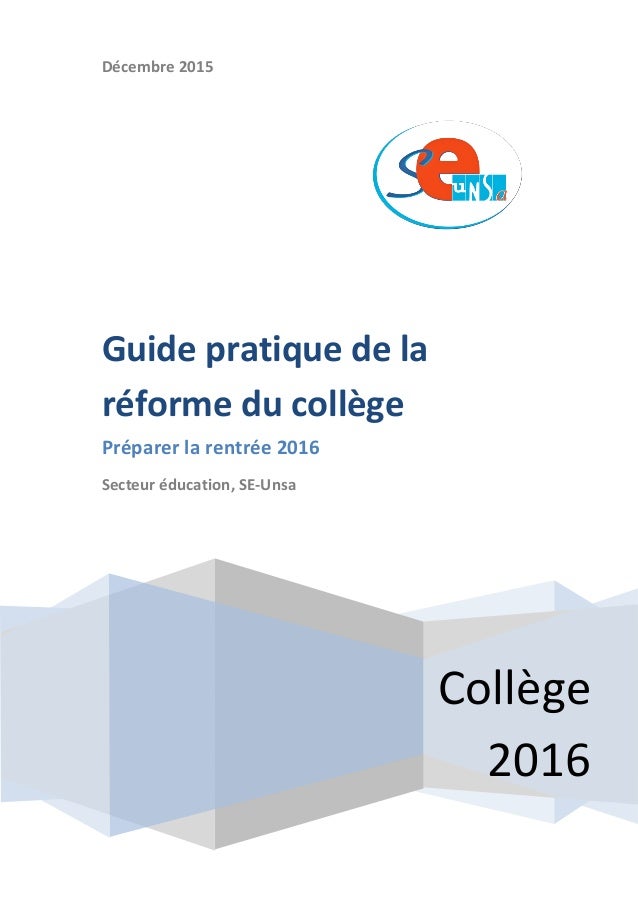 Décembre 2015

SE uNSa

Guide pratique de la réforme du collège

Préparer la rentrée 2016

Secteur éducation, SE-Unsa

Collège
2016